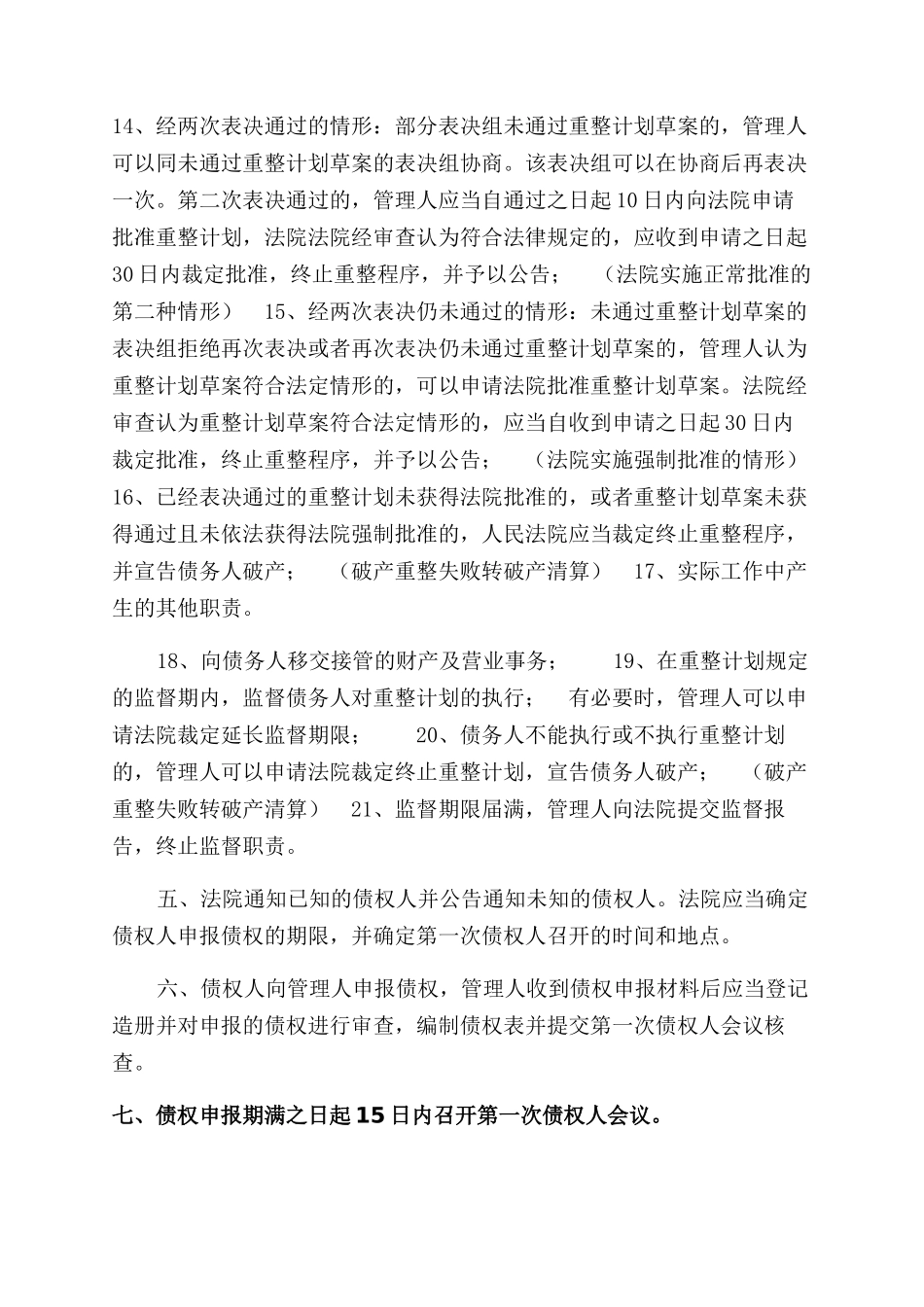 14、经两次表决通过的情形：部分表决组未通过重整计划草案的，管理人可以同未通过重整计划草案的表决组协商。该表决组可以在协商后再表决一次。第二次表决通过的，管理人应当自通过之日起10日内向法院申请批准重整计划，法院法院经审查认为符合法律规定的，应收到申请之日起30日内裁定批准，终止重整程序，并予以公告；　（法院实施正常批准的第二种情形）　15、经两次表决仍未通过的情形：未通过重整计划草案的表决组拒绝再次表决或者再次表决仍未通过重整计划草案的，管理人认为重整计划草案符合法定情形的，可以申请法院批准重整计划草案。法院经审查认为重整计划草案符合法定情形的，应当自收到申请之日起30日内裁定批准，终止重整程序，并予以公告；　（法院实施强制批准的情形）　16、已经表决通过的重整计划未获得法院批准的，或者重整计划草案未获得通过且未依法获得法院强制批准的，人民法院应当裁定终止重整程序，并宣告债务人破产；　（破产重整失败转破产清算）　17、实际工作中产生的其他职责。

18、向债务人移交接管的财产及营业事务；　19、在重整计划规定的监督期内，监督债务人对重整计划的执行；　有必要时，管理人可以申请法院裁定延长监督期限；　20、债务人不能执行或不执行重整计划的，管理人可以申请法院裁定终止重整计划，宣告债务人破产；　（破产重整失败转破产清算）　21、监督期限届满，管理人向法院提交监督报告，终止监督职责。

五、法院通知已知的债权人并公告通知未知的债权人。法院应当确定债权人申报债权的期限，并确定第一次债权人召开的时间和地点。

六、债权人向管理人申报债权，管理人收到债权申报材料后应当登记造册并对申报的债权进行审查，编制债权表并提交第一次债权人会议核查。

七、债权申报期满之日起15日内召开第一次债权人会议。